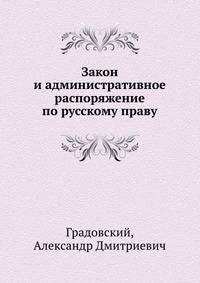 Закон
и административное
распоряжение
по русскому праву

Градовский,
Александр Дмитриевич